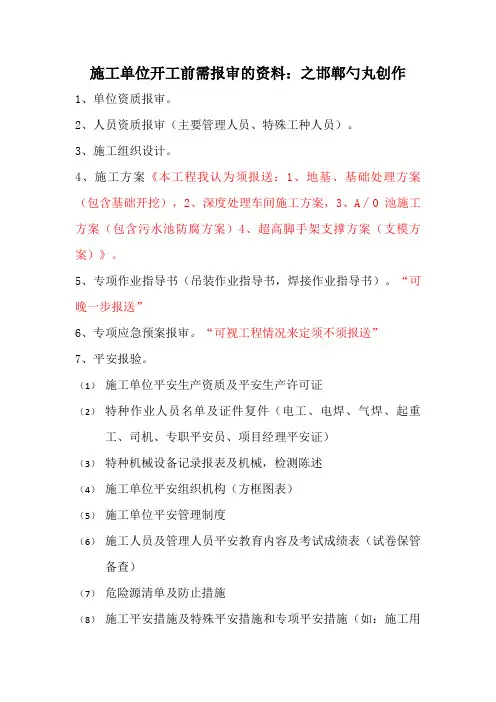 施工单位开工前需报审的资料：之邯郸勺丸创作

1、单位资质报审。

2、人员资质报审（主要管理人员、特殊工种人员）。

3、施工组织设计。

4、施工方案《本工程我认为须报送：1、地基、基础处理方案（包含基础开挖），2、深度处理车间施工方案，3、A／O 池施工方案（包含污水池防腐方案）4、超高脚手架支撑方案（支模方案）》。

5、专项作业指导书（吊装作业指导书，焊接作业指导书）。“可晚一步报送”

6、专项应急预案报审。“可视工程情况来定须不须报送”

7、平安报验。

(1) 施工单位平安生产资质及平安生产许可证

(2) 特种作业人员名单及证件复件（电工、电焊、气焊、起重工、司机、专职平安员、项目经理平安证）

(3) 特种机械设备记录报表及机械，检测陈述

(4) 施工单位平安组织机构（方框图表）

(5) 施工单位平安管理制度

(6) 施工人员及管理人员平安教育内容及考试成绩表（试卷保管备查）

(7) 危险源清单及防止措施

(8) 施工平安措施及特殊平安措施和专项平安措施（如：施工用